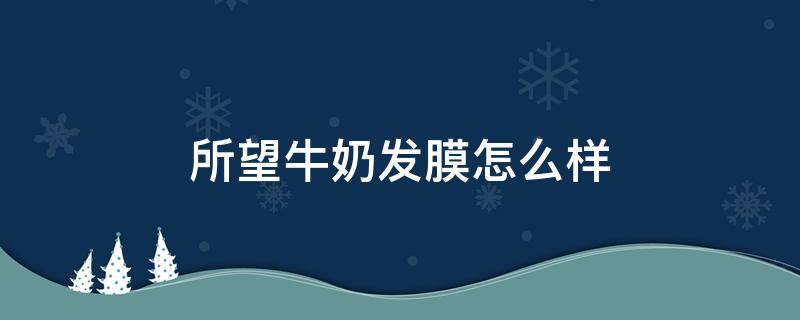 所望牛奶发膜怎么样